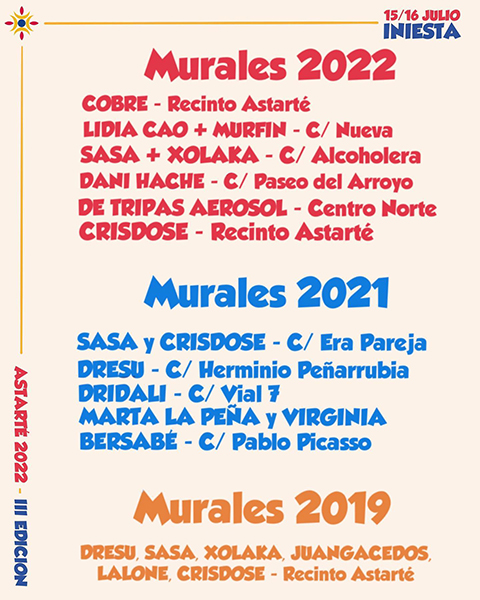 15/16 JULIO
INIESTA

Murales 2022

COBRE - Recinto Astarté
LIDIA CAO + MURFIN - C/ Nueva
SASA + XOLAKA - C/ Alcoholera
DANI HACHE - C/ Paseo del Arroyo
DE TRIPAS AEROSOL - Centro Norte
CRISDOSE - Recinto Astarté

Murales 2021

SASA y CRISDOSE - C/ Era Pareja
DRESU - C/ Herminio Peñarrubia
DRIDALI - C/ Vial 7
MARTA LA PEÑA y VIRGINIA
BERSABÉ - C/ Pablo Picasso

Murales 2019

DRESU, SASA, XOLAKA, JUANGACEDOS, LALONE, CRISDOSE - Recinto Astarté

ASTARTÉ 2022 - III EDICION